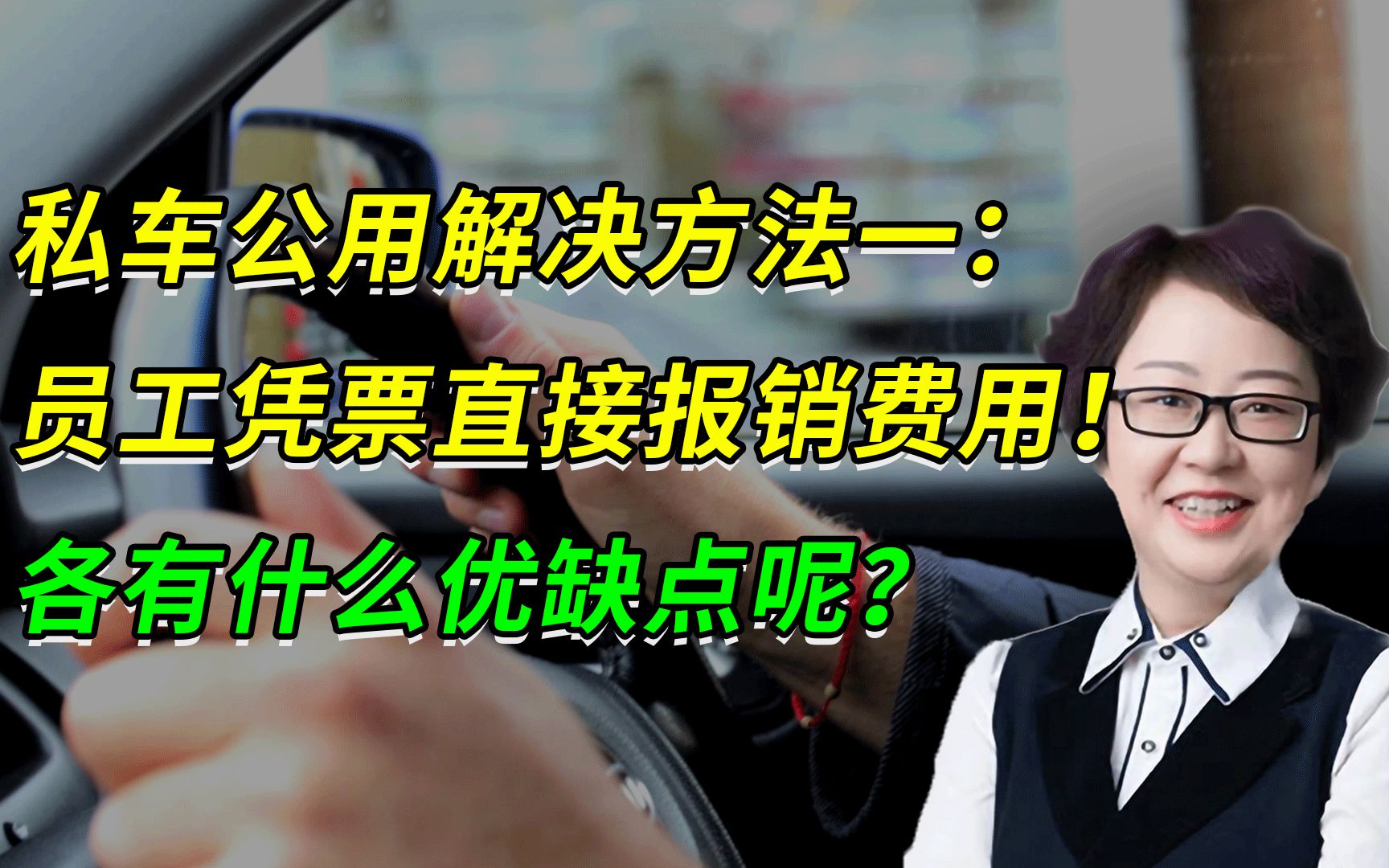 私车公用解决方法一：
员工凭票直接报销费用！
各有什么优缺点呢？